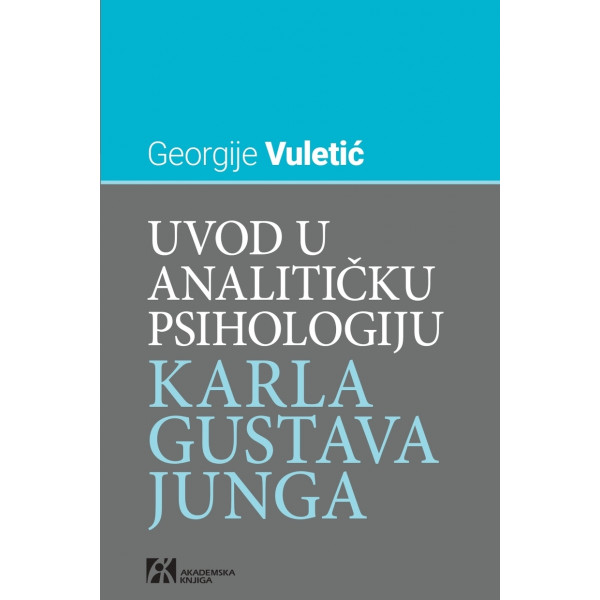 Georgije Vuletić

UVOD U ANALITIČKU PSIHOLOGIJU KARLA GUSTAVA JUNGA

AKADEMSKA KNJIGA